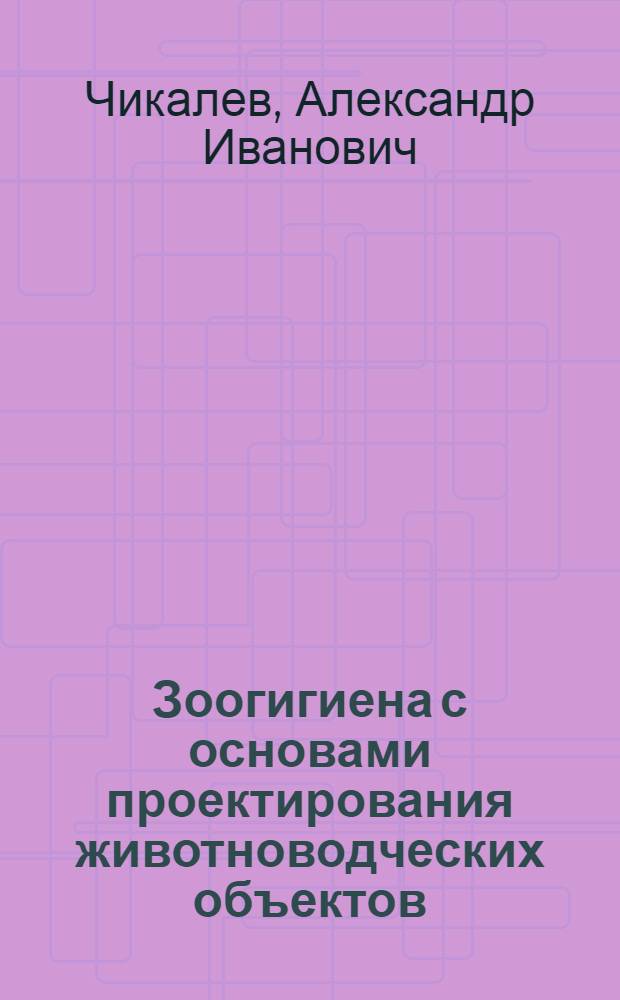 Чикалев, Александр Иванович

Зоогигиена с основами проектирования животноводческих объектов